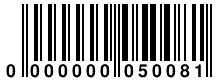 0 000000 050081